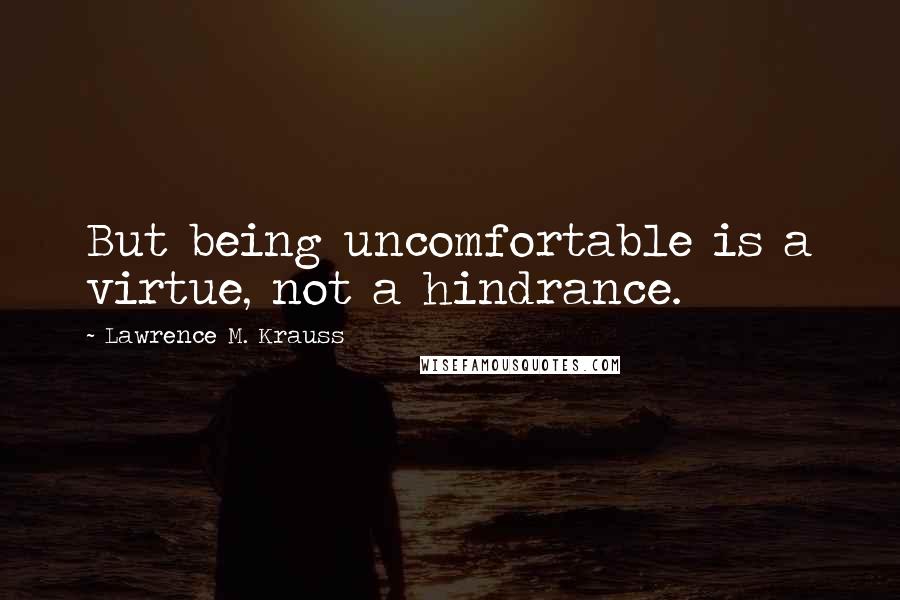 But being uncomfortable is a virtue, not a hindrance.

~ Lawrence M. Krauss

WISEFAMOUSQUOTES.COM